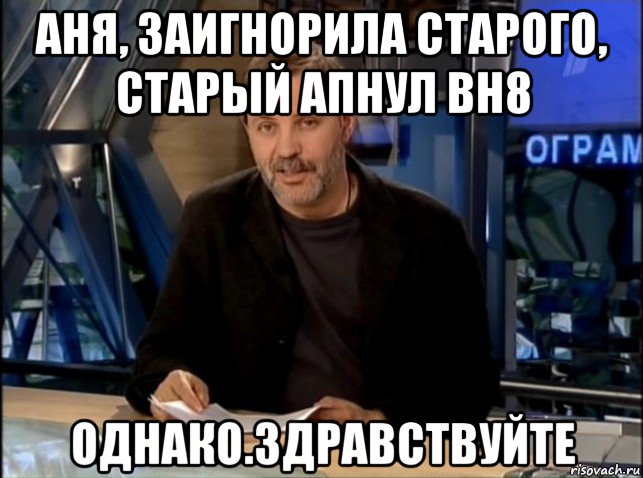 АНЯ, ЗАИГНОРИЛА СТАРОГО, СТАРЫЙ АПНУЛ ВН8

ОГРАМ

ОДНАКО.ЗДРАВСТВУЙТЕ

risovach.ru